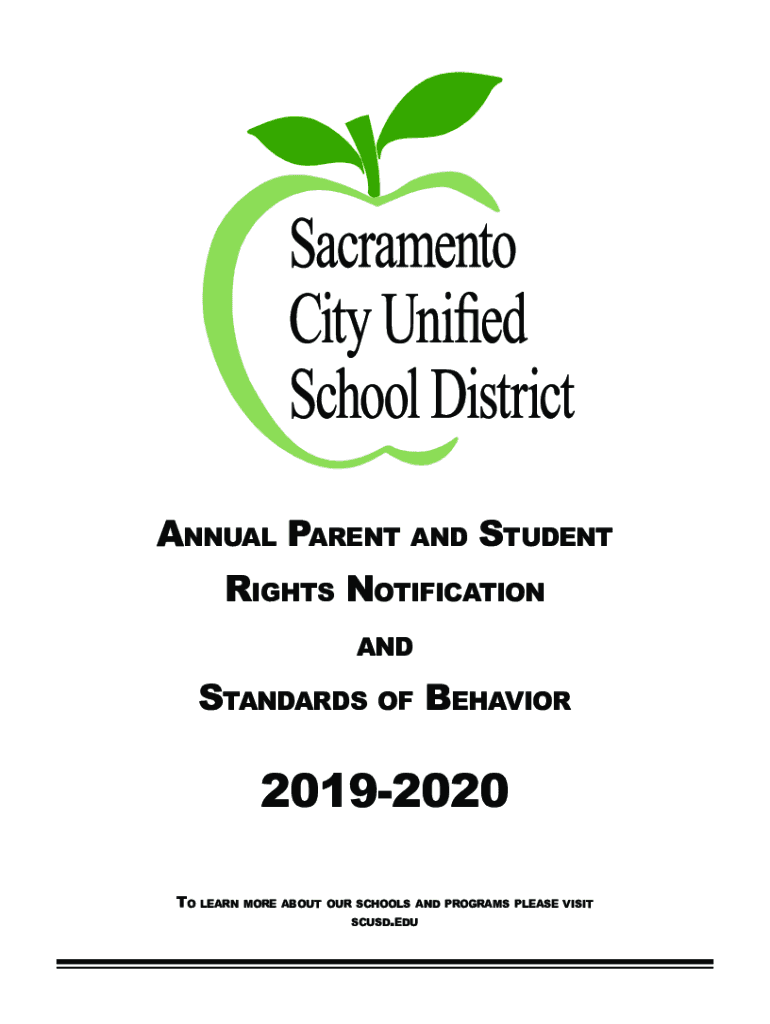 Sacramento
City Unified
School District

ANNUAL PARENT AND STUDENT RIGHTS NOTIFICATION

AND

STANDARDS OF BEHAVIOR

2019-2020

TO LEARN MORE ABOUT OUR SCHOOLS AND PROGRAMS PLEASE VISIT SCUSD.EDU